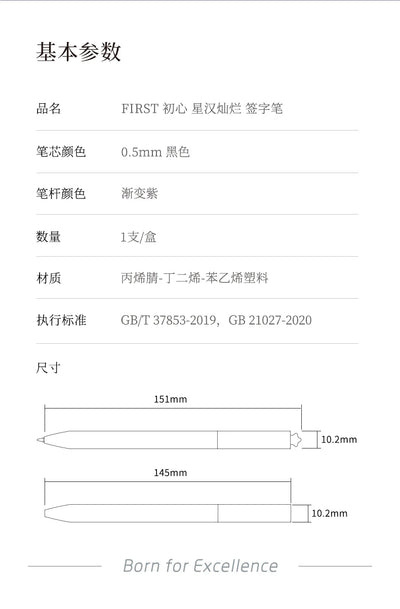 基本参数

| 品名 | FIRST 初心 星汉灿烂 签字笔 |
|---|---|
| 笔芯颜色 | 0.5mm 黑色 |
| 笔杆颜色 | 渐变紫 |
| 数量 | 1支/盒 |
| 材质 | 丙烯腈-丁二烯-苯乙烯塑料 |
| 执行标准 | GB/T 37853-2019，GB 21027-2020 |

尺寸

151mm

10.2mm

145mm

10.2mm

Born for Excellence